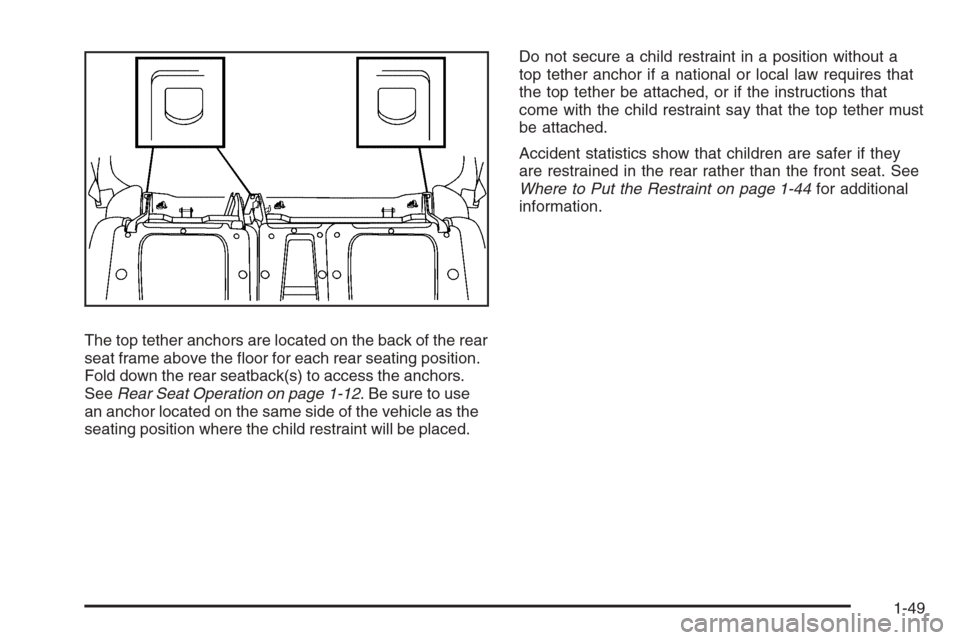 The top tether anchors are located on the back of the rear seat frame above the floor for each rear seating position. Fold down the rear seatback(s) to access the anchors. See Rear Seat Operation on page 1-12. Be sure to use an anchor located on the same side of the vehicle as the seating position where the child restraint will be placed.

Do not secure a child restraint in a position without a top tether anchor if a national or local law requires that the top tether be attached, or if the instructions that come with the child restraint say that the top tether must be attached.

Accident statistics show that children are safer if they are restrained in the rear rather than the front seat. See Where to Put the Restraint on page 1-44 for additional information.

1-49

carmanualsonline.info